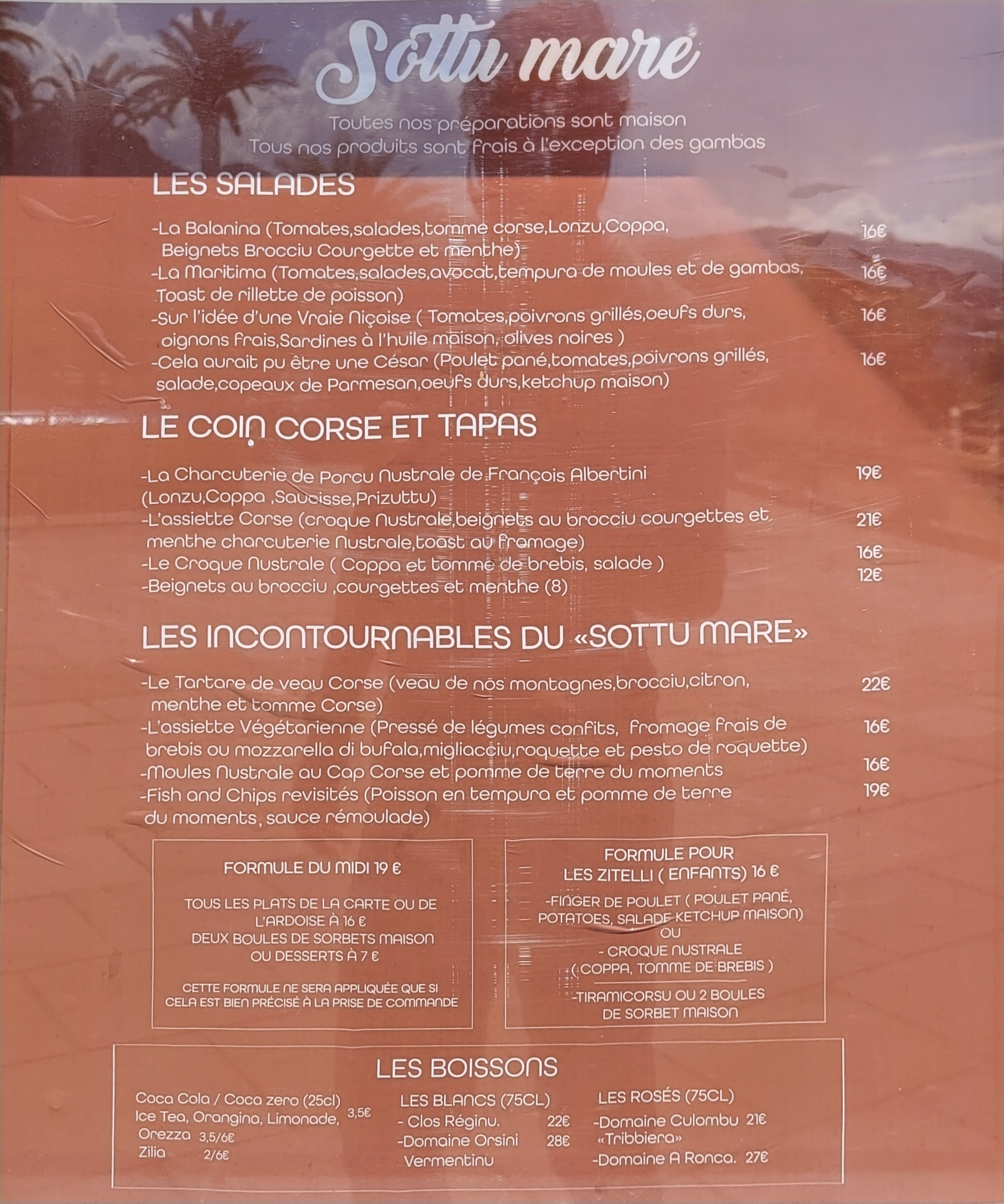 Sottu mare

Toutes nos préparations sont maison
Tous nos produits sont frais à l'exception des gambas

LES SALADES

-La Balanina (Tomates,salades,tomme corse,Lonzu,Coppa, Beignets Brocciu Courgette et menthe) 16€
-La Maritima (Tomates,salades,avocat,tempura de moules et de gambas, Toast de rillette de poisson) 16€
-Sur l'idée d'une Vraie Niçoise ( Tomates,poivrons grillés,oeufs durs, oignons frais,Sardines à l'huile maison, olives noires ) 16€
-Cela aurait pu être une César (Poulet pané,tomates,poivrons grillés, salade,copeaux de Parmesan,oeufs durs,ketchup maison) 16€

LE COIN CORSE ET TAPAS

-La Charcuterie de Porcu Nustrale de François Albertini (Lonzu,Coppa ,Saucisse,Prizuttu) 19€
-L'assiette Corse (croque Nustrale,beignets au brocciu courgettes et menthe charcuterie Nustrale,toast au fromage) 21€
-Le Croque Nustrale ( Coppa et tomme de brebis, salade ) 16€
-Beignets au brocciu ,courgettes et menthe (8) 12€

LES INCONTOURNABLES DU «SOTTU MARE»

-Le Tartare de veau Corse (veau de nos montagnes,brocciu,citron, menthe et tomme Corse) 22€
-L'assiette Végétarienne (Pressé de légumes confits, fromage frais de brebis ou mozzarella di bufala,migliacciu,roquette et pesto de roquette) 16€
-Moules Nustrale au Cap Corse et pomme de terre du moments 16€
-Fish and Chips revisités (Poisson en tempura et pomme de terre du moments, sauce rémoulade) 19€

FORMULE DU MIDI 19 €

TOUS LES PLATS DE LA CARTE OU DE L'ARDOISE À 16 €
DEUX BOULES DE SORBETS MAISON OU DESSERTS À 7 €

CETTE FORMULE NE SERA APPLIQUÉE QUE SI CELA EST BIEN PRÉCISÉ À LA PRISE DE COMMANDE

FORMULE POUR LES ZITELLI ( ENFANTS) 16 €

-FINGER DE POULET ( POULET PANÉ, POTATOES, SALADE KETCHUP MAISON)
OU
- CROQUE NUSTRALE ( COPPA, TOMME DE BREBIS )

-TIRAMICORSU OU 2 BOULES DE SORBET MAISON

LES BOISSONS

Coca Cola / Coca zero (25cl)
Ice Tea, Orangina, Limonade, 3,5€
Orezza 3,5/6€
Zilia 2/6€

LES BLANCS (75CL)
- Clos Réginu. 22€
-Domaine Orsini Vermentinu 28€

LES ROSÉS (75CL)
-Domaine Culombu «Tribbiera» 21€
-Domaine A Ronca. 27€